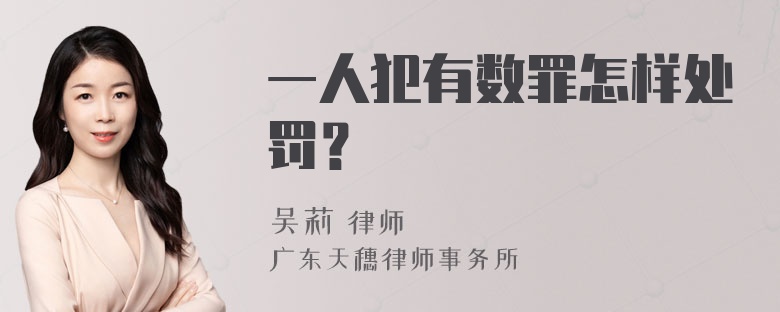 一人犯有数罪怎样处罚？

吴莉 律师
广东天穗律师事务所